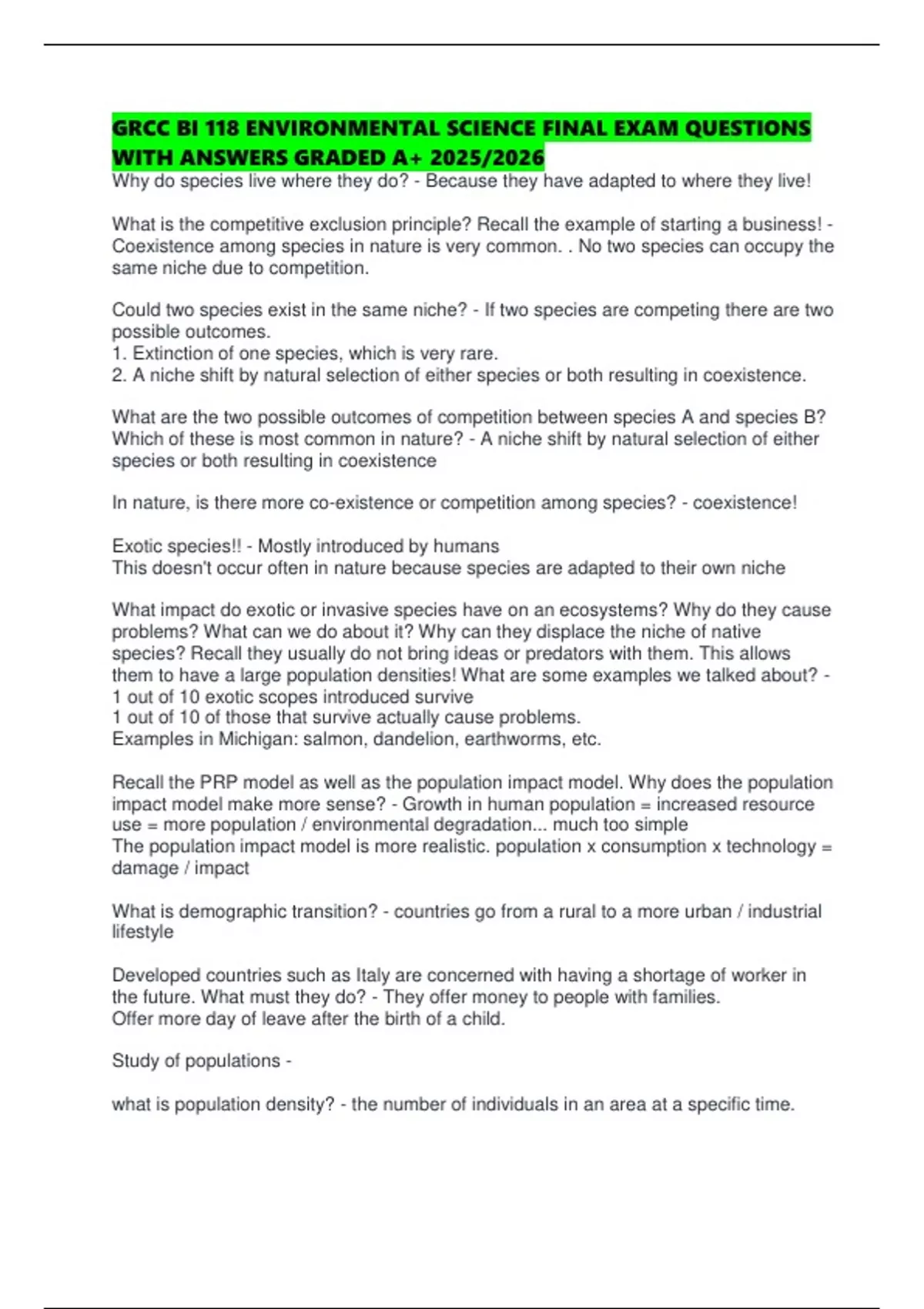 GRCC BI 118 ENVIRONMENTAL SCIENCE FINAL EXAM QUESTIONS WITH ANSWERS GRADED A+ 2025/2026
Why do species live where they do? - Because they have adapted to where they live!

What is the competitive exclusion principle? Recall the example of starting a business! - Coexistence among species in nature is very common. . No two species can occupy the same niche due to competition.

Could two species exist in the same niche? - If two species are competing there are two possible outcomes.
1. Extinction of one species, which is very rare.
2. A niche shift by natural selection of either species or both resulting in coexistence.

What are the two possible outcomes of competition between species A and species B? Which of these is most common in nature? - A niche shift by natural selection of either species or both resulting in coexistence

In nature, is there more co-existence or competition among species? - coexistence!

Exotic species!! - Mostly introduced by humans
This doesn't occur often in nature because species are adapted to their own niche

What impact do exotic or invasive species have on an ecosystems? Why do they cause problems? What can we do about it? Why can they displace the niche of native species? Recall they usually do not bring ideas or predators with them. This allows them to have a large population densities! What are some examples we talked about? -
1 out of 10 exotic scopes introduced survive
1 out of 10 of those that survive actually cause problems.
Examples in Michigan: salmon, dandelion, earthworms, etc.

Recall the PRP model as well as the population impact model. Why does the population impact model make more sense? - Growth in human population = increased resource use = more population / environmental degradation... much too simple
The population impact model is more realistic. population x consumption x technology = damage / impact

What is demographic transition? - countries go from a rural to a more urban / industrial lifestyle

Developed countries such as Italy are concerned with having a shortage of worker in the future. What must they do? - They offer money to people with families.
Offer more day of leave after the birth of a child.

Study of populations -

what is population density? - the number of individuals in an area at a specific time.